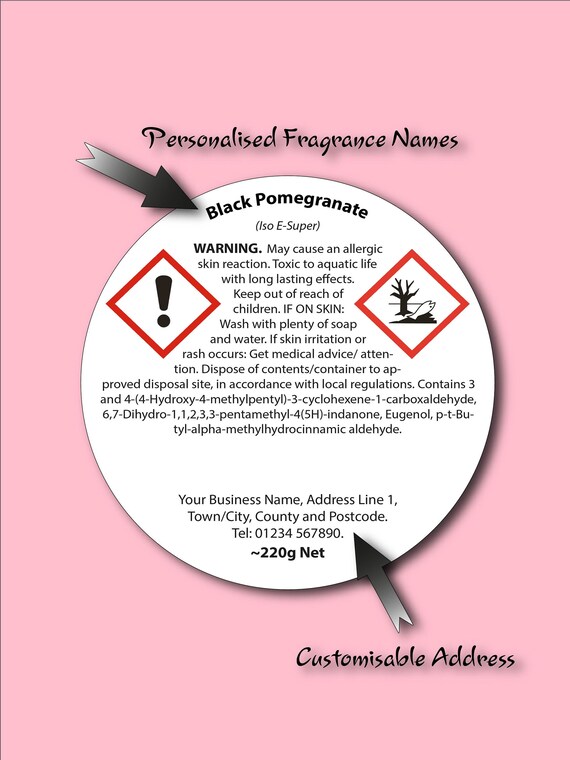 Personalised Fragrance Names

Black Pomegranate

(Iso E-Super)

WARNING. May cause an allergic skin reaction. Toxic to aquatic life with long lasting effects. Keep out of reach of children. IF ON SKIN: Wash with plenty of soap and water. If skin irritation or rash occurs: Get medical advice/ attention. Dispose of contents/container to approved disposal site, in accordance with local regulations. Contains 3 and 4-(4-Hydroxy-4-methylpentyl)-3-cyclohexene-1-carboxaldehyde, 6,7-Dihydro-1,1,2,3,3-pentamethyl-4(5H)-indanone, Eugenol, p-t-Butyl-alpha-methylhydrocinnamic aldehyde.

Your Business Name, Address Line 1, Town/City, County and Postcode. Tel: 01234 567890.

~220g Net

Customisable Address